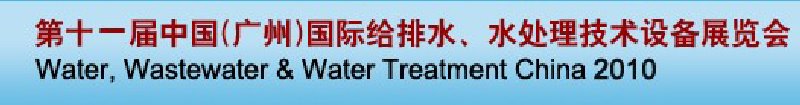 第十一届中国(广州)国际给排水、水处理技术设备展览会
Water, Wastewater & Water Treatment China 2010